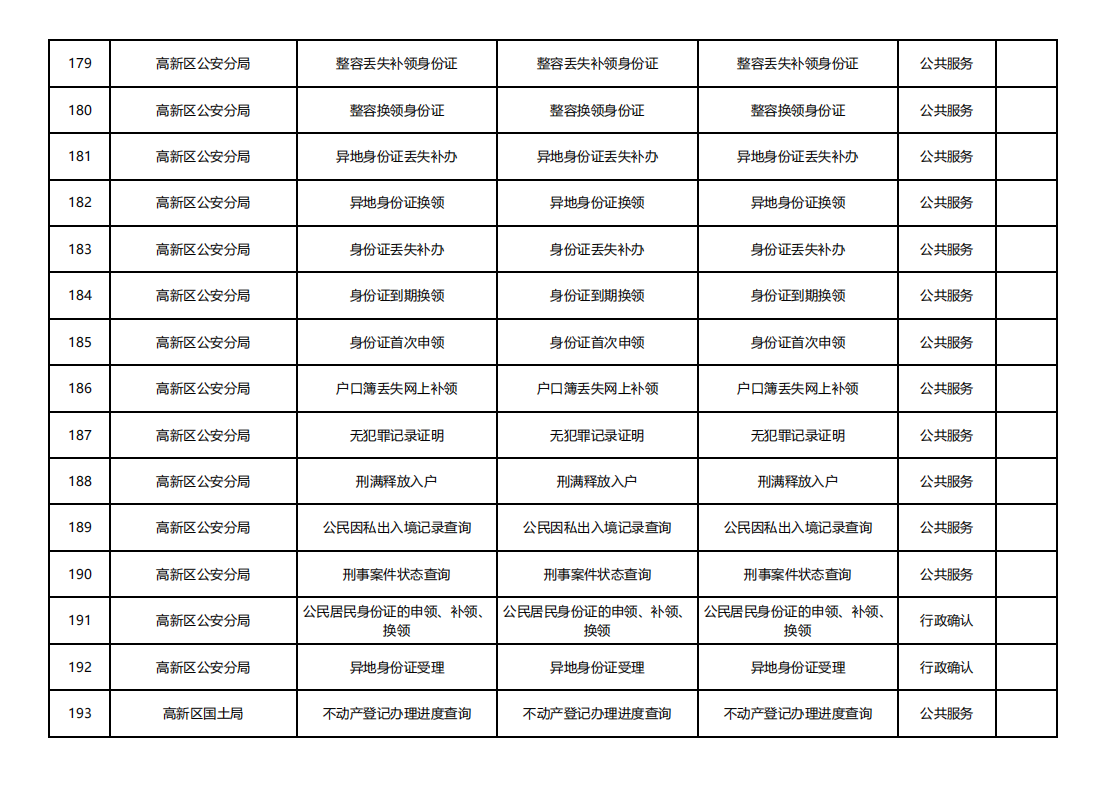 | 179 | 高新区公安分局 | 整容丢失补领身份证 | 整容丢失补领身份证 | 整容丢失补领身份证 | 公共服务 |  |
|---|---|---|---|---|---|---|
| 180 | 高新区公安分局 | 整容换领身份证 | 整容换领身份证 | 整容换领身份证 | 公共服务 |  |
| 181 | 高新区公安分局 | 异地身份证丢失补办 | 异地身份证丢失补办 | 异地身份证丢失补办 | 公共服务 |  |
| 182 | 高新区公安分局 | 异地身份证换领 | 异地身份证换领 | 异地身份证换领 | 公共服务 |  |
| 183 | 高新区公安分局 | 身份证丢失补办 | 身份证丢失补办 | 身份证丢失补办 | 公共服务 |  |
| 184 | 高新区公安分局 | 身份证到期换领 | 身份证到期换领 | 身份证到期换领 | 公共服务 |  |
| 185 | 高新区公安分局 | 身份证首次申领 | 身份证首次申领 | 身份证首次申领 | 公共服务 |  |
| 186 | 高新区公安分局 | 户口簿丢失网上补领 | 户口簿丢失网上补领 | 户口簿丢失网上补领 | 公共服务 |  |
| 187 | 高新区公安分局 | 无犯罪记录证明 | 无犯罪记录证明 | 无犯罪记录证明 | 公共服务 |  |
| 188 | 高新区公安分局 | 刑满释放入户 | 刑满释放入户 | 刑满释放入户 | 公共服务 |  |
| 189 | 高新区公安分局 | 公民因私出入境记录查询 | 公民因私出入境记录查询 | 公民因私出入境记录查询 | 公共服务 |  |
| 190 | 高新区公安分局 | 刑事案件状态查询 | 刑事案件状态查询 | 刑事案件状态查询 | 公共服务 |  |
| 191 | 高新区公安分局 | 公民居民身份证的申领、补领、换领 | 公民居民身份证的申领、补领、换领 | 公民居民身份证的申领、补领、换领 | 行政确认 |  |
| 192 | 高新区公安分局 | 异地身份证受理 | 异地身份证受理 | 异地身份证受理 | 行政确认 |  |
| 193 | 高新区国土局 | 不动产登记办理进度查询 | 不动产登记办理进度查询 | 不动产登记办理进度查询 | 公共服务 |  |